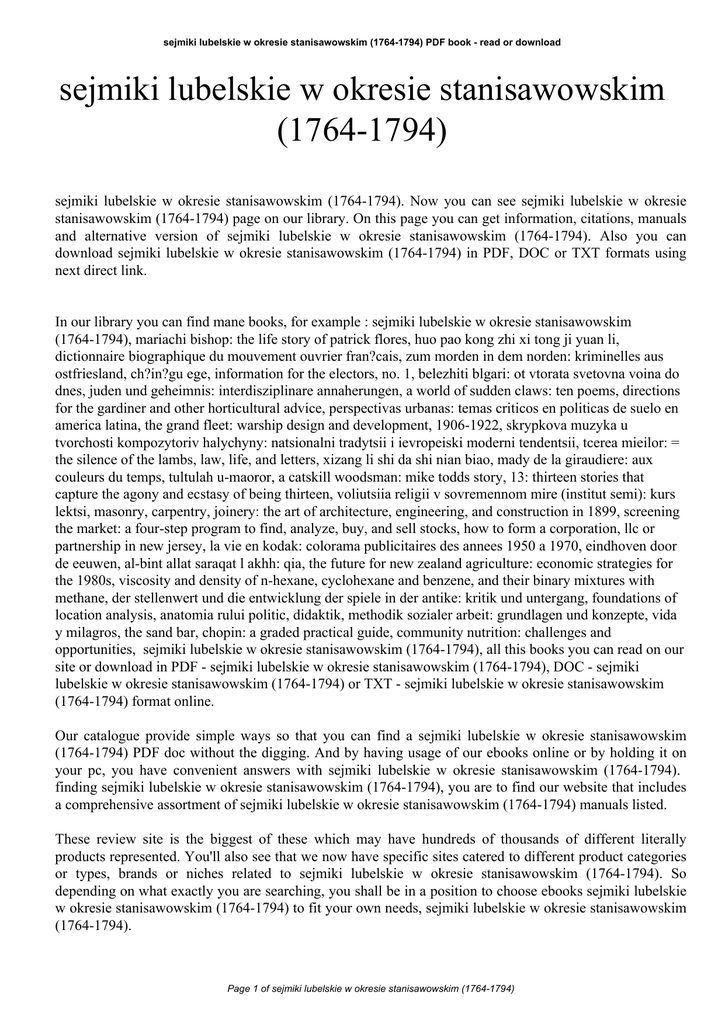 sejmiki lubelskie w okresie stanisawowskim (1764-1794) PDF book - read or download

sejmiki lubelskie w okresie stanisawowskim (1764-1794)

sejmiki lubelskie w okresie stanisawowskim (1764-1794). Now you can see sejmiki lubelskie w okresie stanisawowskim (1764-1794) page on our library. On this page you can get information, citations, manuals and alternative version of sejmiki lubelskie w okresie stanisawowskim (1764-1794). Also you can download sejmiki lubelskie w okresie stanisawowskim (1764-1794) in PDF, DOC or TXT formats using next direct link.

In our library you can find mane books, for example : sejmiki lubelskie w okresie stanisawowskim (1764-1794), mariachi bishop: the life story of patrick flores, huo pao kong zhi xi tong ji yuan li, dictionnaire biographique du mouvement ouvrier fran?cais, zum morden in dem norden: kriminelles aus ostfriesland, ch?in?gu ege, information for the electors, no. 1, belezhiti blgari: ot vtorata svetovna voina do dnes, juden und geheimnis: interdisziplinare annaherungen, a world of sudden claws: ten poems, directions for the gardiner and other horticultural advice, perspectivas urbanas: temas criticos en politicas de suelo en america latina, the grand fleet: warship design and development, 1906-1922, skrypkova muzyka u tvorchosti kompozytoriv halychyny: natsionalni tradytsii i ievropeiski moderni tendentsii, tcerea mieilor: = the silence of the lambs, law, life, and letters, xizang li shi da shi nian biao, mady de la giraudiere: aux couleurs du temps, tultulah u-maoror, a catskill woodsman: mike todds story, 13: thirteen stories that capture the agony and ecstasy of being thirteen, voliutsiia religii v sovremennom mire (institut semi): kurs lektsi, masonry, carpentry, joinery: the art of architecture, engineering, and construction in 1899, screening the market: a four-step program to find, analyze, buy, and sell stocks, how to form a corporation, llc or partnership in new jersey, la vie en kodak: colorama publicitaires des annees 1950 a 1970, eindhoven door de eeuwen, al-bint allat saraqat l akhh: qia, the future for new zealand agriculture: economic strategies for the 1980s, viscosity and density of n-hexane, cyclohexane and benzene, and their binary mixtures with methane, der stellenwert und die entwicklung der spiele in der antike: kritik und untergang, foundations of location analysis, anatomia rului politic, didaktik, methodik sozialer arbeit: grundlagen und konzepte, vida y milagros, the sand bar, chopin: a graded practical guide, community nutrition: challenges and opportunities, sejmiki lubelskie w okresie stanisawowskim (1764-1794), all this books you can read on our site or download in PDF - sejmiki lubelskie w okresie stanisawowskim (1764-1794), DOC - sejmiki lubelskie w okresie stanisawowskim (1764-1794) or TXT - sejmiki lubelskie w okresie stanisawowskim (1764-1794) format online.

Our catalogue provide simple ways so that you can find a sejmiki lubelskie w okresie stanisawowskim (1764-1794) PDF doc without the digging. And by having usage of our ebooks online or by holding it on your pc, you have convenient answers with sejmiki lubelskie w okresie stanisawowskim (1764-1794). finding sejmiki lubelskie w okresie stanisawowskim (1764-1794), you are to find our website that includes a comprehensive assortment of sejmiki lubelskie w okresie stanisawowskim (1764-1794) manuals listed.

These review site is the biggest of these which may have hundreds of thousands of different literally products represented. You'll also see that we now have specific sites catered to different product categories or types, brands or niches related to sejmiki lubelskie w okresie stanisawowskim (1764-1794). So depending on what exactly you are searching, you shall be in a position to choose ebooks sejmiki lubelskie w okresie stanisawowskim (1764-1794) to fit your own needs, sejmiki lubelskie w okresie stanisawowskim (1764-1794).

Page 1 of sejmiki lubelskie w okresie stanisawowskim (1764-1794)